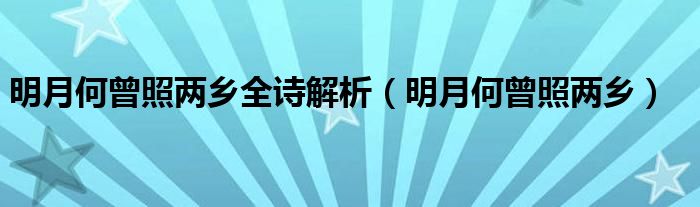 明月何曾照两乡全诗解析（明月何曾照两乡）